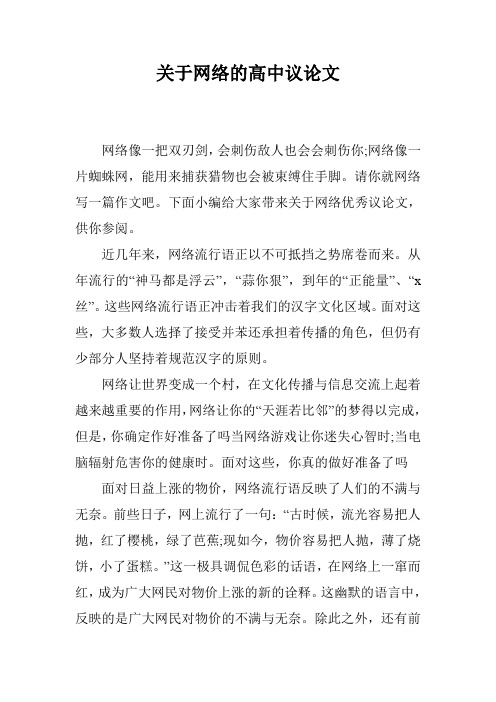 关于网络的高中议论文

网络像一把双刃剑，会刺伤敌人也会会刺伤你;网络像一片蜘蛛网，能用来捕获猎物也会被束缚住手脚。请你就网络写一篇作文吧。下面小编给大家带来关于网络优秀议论文，供你参阅。

近几年来，网络流行语正以不可抵挡之势席卷而来。从年流行的“神马都是浮云”，“蒜你狠”，到年的“正能量”、“x丝”。这些网络流行语正冲击着我们的汉字文化区域。面对这些，大多数人选择了接受并苯还承担着传播的角色，但仍有少部分人坚持着规范汉字的原则。

网络让世界变成一个村，在文化传播与信息交流上起着越来越重要的作用，网络让你的“天涯若比邻”的梦得以完成，但是，你确定作好准备了吗当网络游戏让你迷失心智时;当电脑辐射危害你的健康时。面对这些，你真的做好准备了吗

面对日益上涨的物价，网络流行语反映了人们的不满与无奈。前些日子，网上流行了一句：“古时候，流光容易把人抛，红了樱桃，绿了芭蕉;现如今，物价容易把人抛，薄了烧饼，小了蛋糕。”这一极具调侃色彩的话语，在网络上一窜而红，成为广大网民对物价上涨的新的诠释。这幽默的语言中，反映的是广大网民对物价的不满与无奈。除此之外，还有前